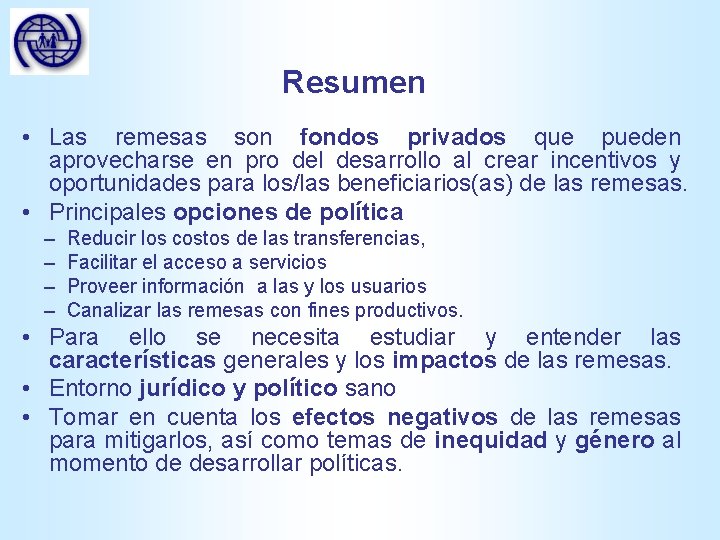 Resumen

• Las remesas son fondos privados que pueden aprovecharse en pro del desarrollo al crear incentivos y oportunidades para los/las beneficiarios(as) de las remesas.
• Principales opciones de política
– Reducir los costos de las transferencias,
– Facilitar el acceso a servicios
– Proveer información a las y los usuarios
– Canalizar las remesas con fines productivos.
• Para ello se necesita estudiar y entender las características generales y los impactos de las remesas.
• Entorno jurídico y político sano
• Tomar en cuenta los efectos negativos de las remesas para mitigarlos, así como temas de inequidad y género al momento de desarrollar políticas.